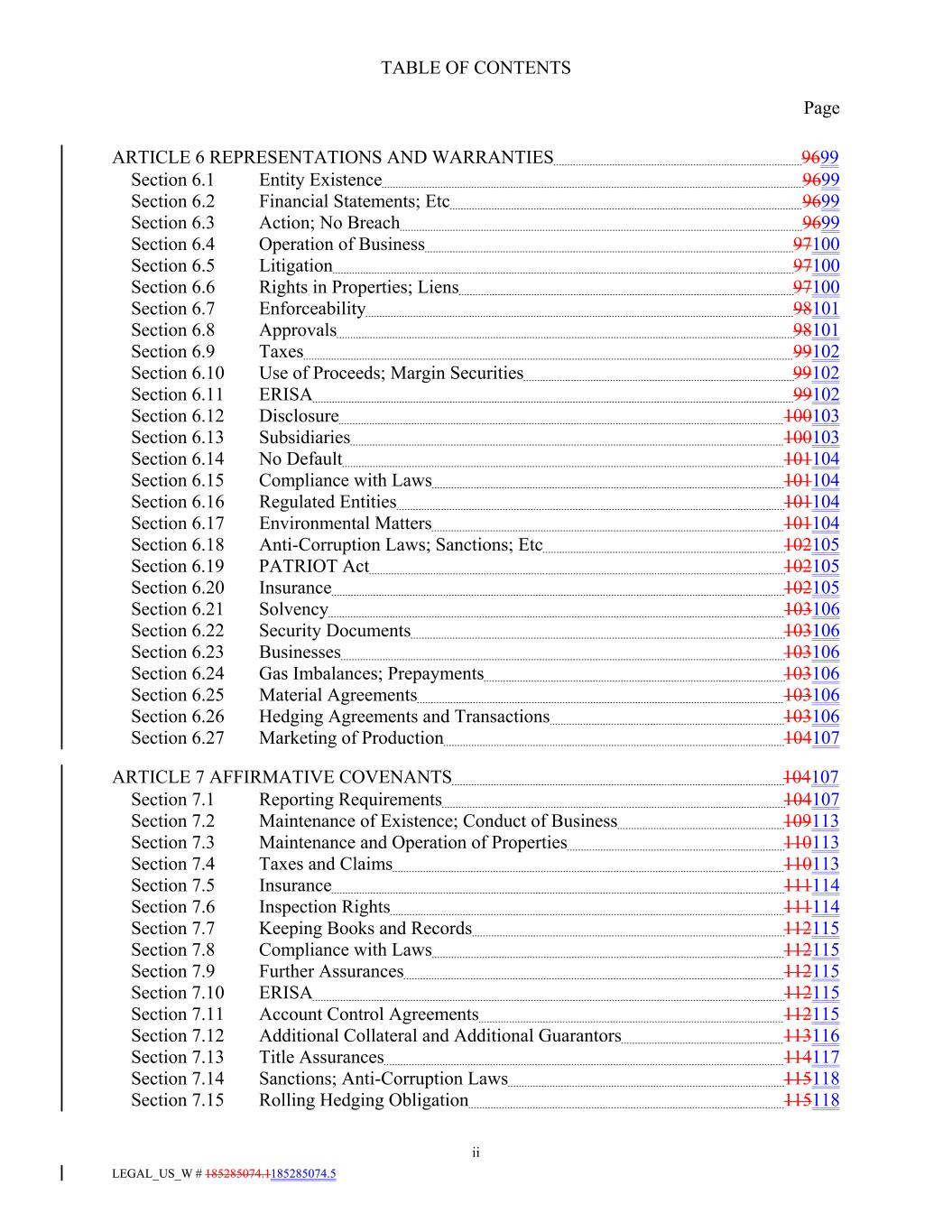 TABLE OF CONTENTS

Page

ARTICLE 6 REPRESENTATIONS AND WARRANTIES 9699
Section 6.1 Entity Existence 9699
Section 6.2 Financial Statements; Etc 9699
Section 6.3 Action; No Breach 9699
Section 6.4 Operation of Business 97100
Section 6.5 Litigation 97100
Section 6.6 Rights in Properties; Liens 97100
Section 6.7 Enforceability 98101
Section 6.8 Approvals 98101
Section 6.9 Taxes 99102
Section 6.10 Use of Proceeds; Margin Securities 99102
Section 6.11 ERISA 99102
Section 6.12 Disclosure 100103
Section 6.13 Subsidiaries 100103
Section 6.14 No Default 101104
Section 6.15 Compliance with Laws 101104
Section 6.16 Regulated Entities 101104
Section 6.17 Environmental Matters 101104
Section 6.18 Anti-Corruption Laws; Sanctions; Etc 102105
Section 6.19 PATRIOT Act 102105
Section 6.20 Insurance 102105
Section 6.21 Solvency 103106
Section 6.22 Security Documents 103106
Section 6.23 Businesses 103106
Section 6.24 Gas Imbalances; Prepayments 103106
Section 6.25 Material Agreements 103106
Section 6.26 Hedging Agreements and Transactions 103106
Section 6.27 Marketing of Production 104107

ARTICLE 7 AFFIRMATIVE COVENANTS 104107
Section 7.1 Reporting Requirements 104107
Section 7.2 Maintenance of Existence; Conduct of Business 109113
Section 7.3 Maintenance and Operation of Properties 110113
Section 7.4 Taxes and Claims 110113
Section 7.5 Insurance 111114
Section 7.6 Inspection Rights 111114
Section 7.7 Keeping Books and Records 112115
Section 7.8 Compliance with Laws 112115
Section 7.9 Further Assurances 112115
Section 7.10 ERISA 112115
Section 7.11 Account Control Agreements 112115
Section 7.12 Additional Collateral and Additional Guarantors 113116
Section 7.13 Title Assurances 114117
Section 7.14 Sanctions; Anti-Corruption Laws 115118
Section 7.15 Rolling Hedging Obligation 115118

ii

LEGAL_US_W # 185285074.1185285074.5